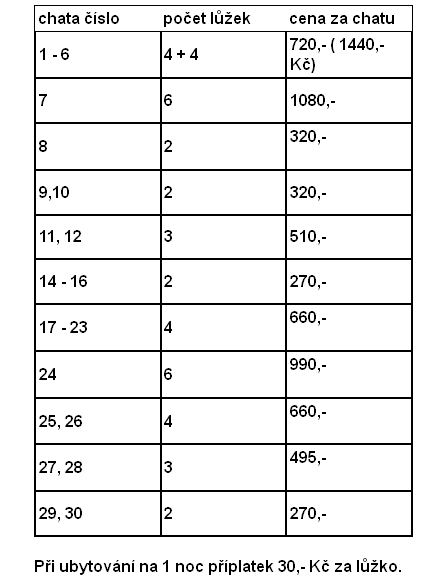 | chata číslo | počet lůžek | cena za chatu |
|---|---|---|
| 1 - 6 | 4 + 4 | 720,- ( 1440,- Kč) |
| 7 | 6 | 1080,- |
| 8 | 2 | 320,- |
| 9,10 | 2 | 320,- |
| 11, 12 | 3 | 510,- |
| 14 - 16 | 2 | 270,- |
| 17 - 23 | 4 | 660,- |
| 24 | 6 | 990,- |
| 25, 26 | 4 | 660,- |
| 27, 28 | 3 | 495,- |
| 29, 30 | 2 | 270,- |

Při ubytování na 1 noc příplatek 30,- Kč za lůžko.